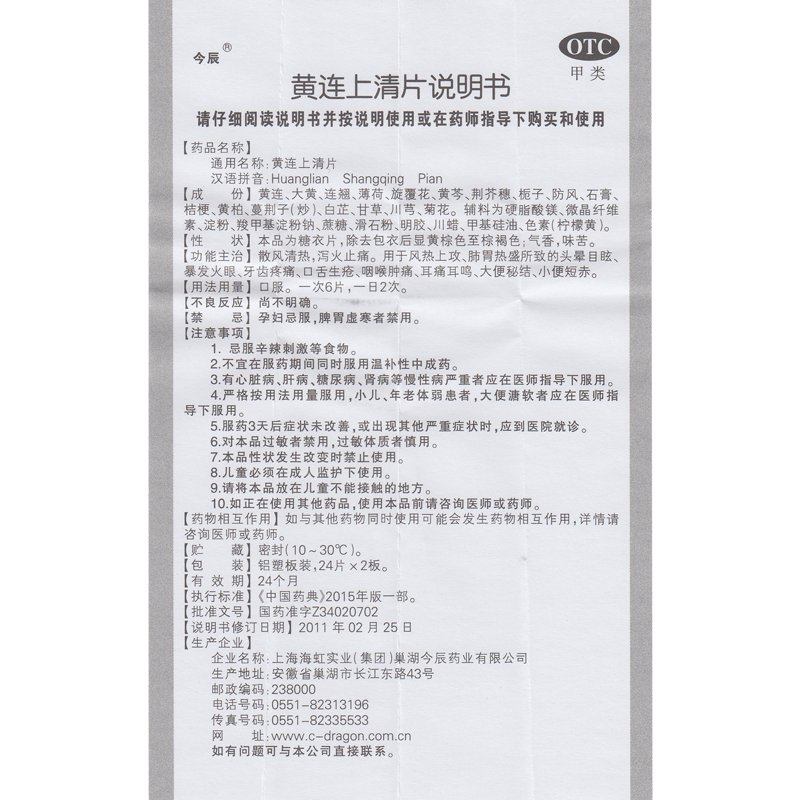 今辰®

OTC
甲类

黄连上清片说明书

请仔细阅读说明书并按说明使用或在药师指导下购买和使用

【药品名称】
通用名称：黄连上清片
汉语拼音：Huanglian Shangqing Pian

【成 份】黄连、大黄、连翘、薄荷、旋覆花、黄芩、荆芥穗、栀子、防风、石膏、桔梗、黄柏、蔓荆子（炒）、白芷、甘草、川芎、菊花。辅料为硬脂酸镁、微晶纤维素、淀粉、羧甲基淀粉钠、蔗糖、滑石粉、明胶、川蜡、甲基硅油、色素（柠檬黄）。

【性 状】本品为糖衣片，除去包衣后显黄棕色至棕褐色；气香，味苦。

【功能主治】散风清热，泻火止痛。用于风热上攻、肺胃热盛所致的头晕目眩、暴发火眼、牙齿疼痛、口舌生疮、咽喉肿痛、耳痛耳鸣、大便秘结、小便短赤。

【用法用量】口服。一次6片，一日2次。

【不良反应】尚不明确。

【禁 忌】孕妇忌服，脾胃虚寒者禁用。

【注意事项】
1. 忌服辛辣刺激等食物。
2.不宜在服药期间同时服用温补性中成药。
3.有心脏病、肝病、糖尿病、肾病等慢性病严重者应在医师指导下服用。
4.严格按用法用量服用，小儿、年老体弱患者，大便溏软者应在医师指导下服用。
5.服药3天后症状未改善，或出现其他严重症状时，应到医院就诊。
6.对本品过敏者禁用，过敏体质者慎用。
7.本品性状发生改变时禁止使用。
8.儿童必须在成人监护下使用。
9.请将本品放在儿童不能接触的地方。
10.如正在使用其他药品，使用本品前请咨询医师或药师。

【药物相互作用】如与其他药物同时使用可能会发生药物相互作用，详情请咨询医师或药师。

【贮 藏】密封（10～30℃）。

【包 装】铝塑板装，24片×2板。

【有 效 期】24个月

【执行标准】《中国药典》2015年版一部。

【批准文号】国药准字Z34020702

【说明书修订日期】2011 年 02 月 25 日

【生产企业】
企业名称：上海海虹实业（集团）巢湖今辰药业有限公司
生产地址：安徽省巢湖市长江东路43号
邮政编码：238000
电话号码：0551-82313196
传真号码：0551-82335533
网 址：www.c-dragon.com.cn
如有问题可与本公司直接联系。